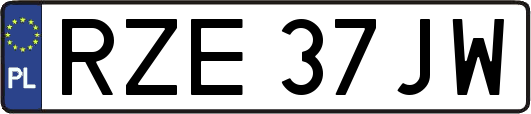 PL
RZE 37JW